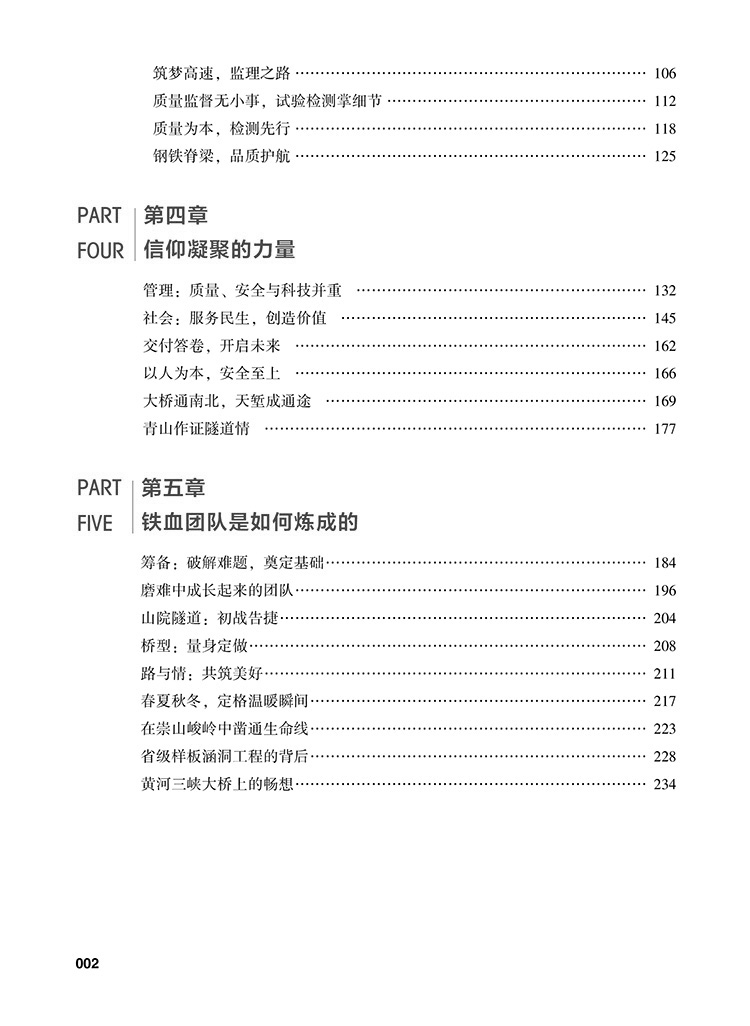 筑梦高速，监理之路 106
质量监督无小事，试验检测掌细节 112
质量为本，检测先行 118
钢铁脊梁，品质护航 125

PART FOUR
第四章
信仰凝聚的力量

管理：质量、安全与科技并重 132
社会：服务民生，创造价值 145
交付答卷，开启未来 162
以人为本，安全至上 166
大桥通南北，天堑成通途 169
青山作证隧道情 177

PART FIVE
第五章
铁血团队是如何炼成的

筹备：破解难题，奠定基础 184
磨难中成长起来的团队 196
山院隧道：初战告捷 204
桥型：量身定做 208
路与情：共筑美好 211
春夏秋冬，定格温暖瞬间 217
在崇山峻岭中凿通生命线 223
省级样板涵洞工程的背后 228
黄河三峡大桥上的畅想 234

002